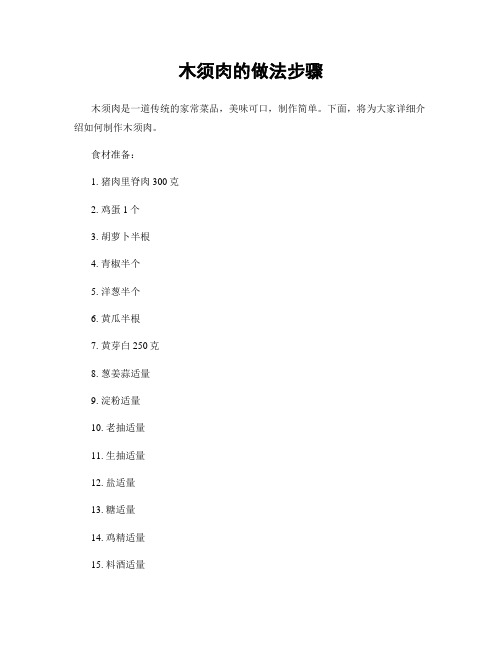 木须肉的做法步骤

木须肉是一道传统的家常菜品，美味可口，制作简单。下面，将为大家详细介绍如何制作木须肉。

食材准备：

1. 猪肉里脊肉 300 克

2. 鸡蛋 1 个

3. 胡萝卜半根

4. 青椒半个

5. 洋葱半个

6. 黄瓜半根

7. 黄芽白 250 克

8. 葱姜蒜适量

9. 淀粉适量

10. 老抽适量

11. 生抽适量

12. 盐适量

13. 糖适量

14. 鸡精适量

15. 料酒适量